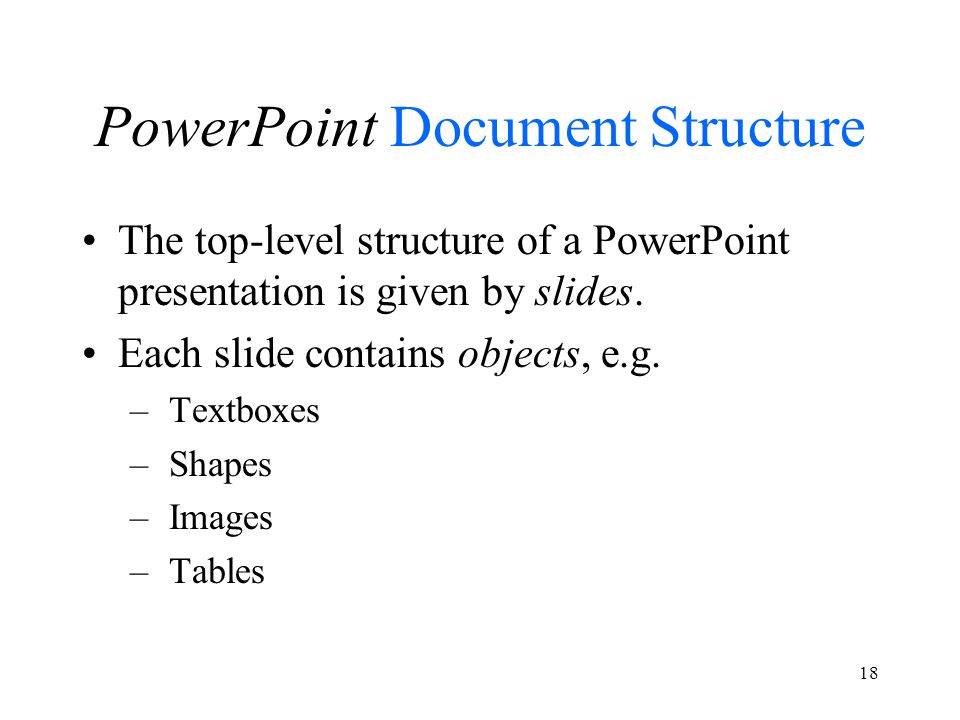 PowerPoint Document Structure

• The top-level structure of a PowerPoint presentation is given by slides.
• Each slide contains objects, e.g.
– Textboxes
– Shapes
– Images
– Tables

18